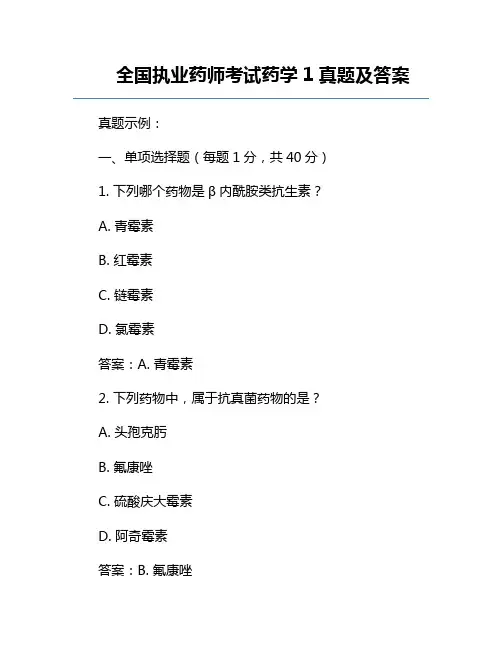 全国执业药师考试药学 1 真题及答案

真题示例：

一、单项选择题（每题 1 分，共 40 分）

1. 下列哪个药物是 β 内酰胺类抗生素？

A. 青霉素

B. 红霉素

C. 链霉素

D. 氯霉素

答案：A. 青霉素

2. 下列药物中，属于抗真菌药物的是？

A. 头孢克肟

B. 氟康唑

C. 硫酸庆大霉素

D. 阿奇霉素

答案：B. 氟康唑